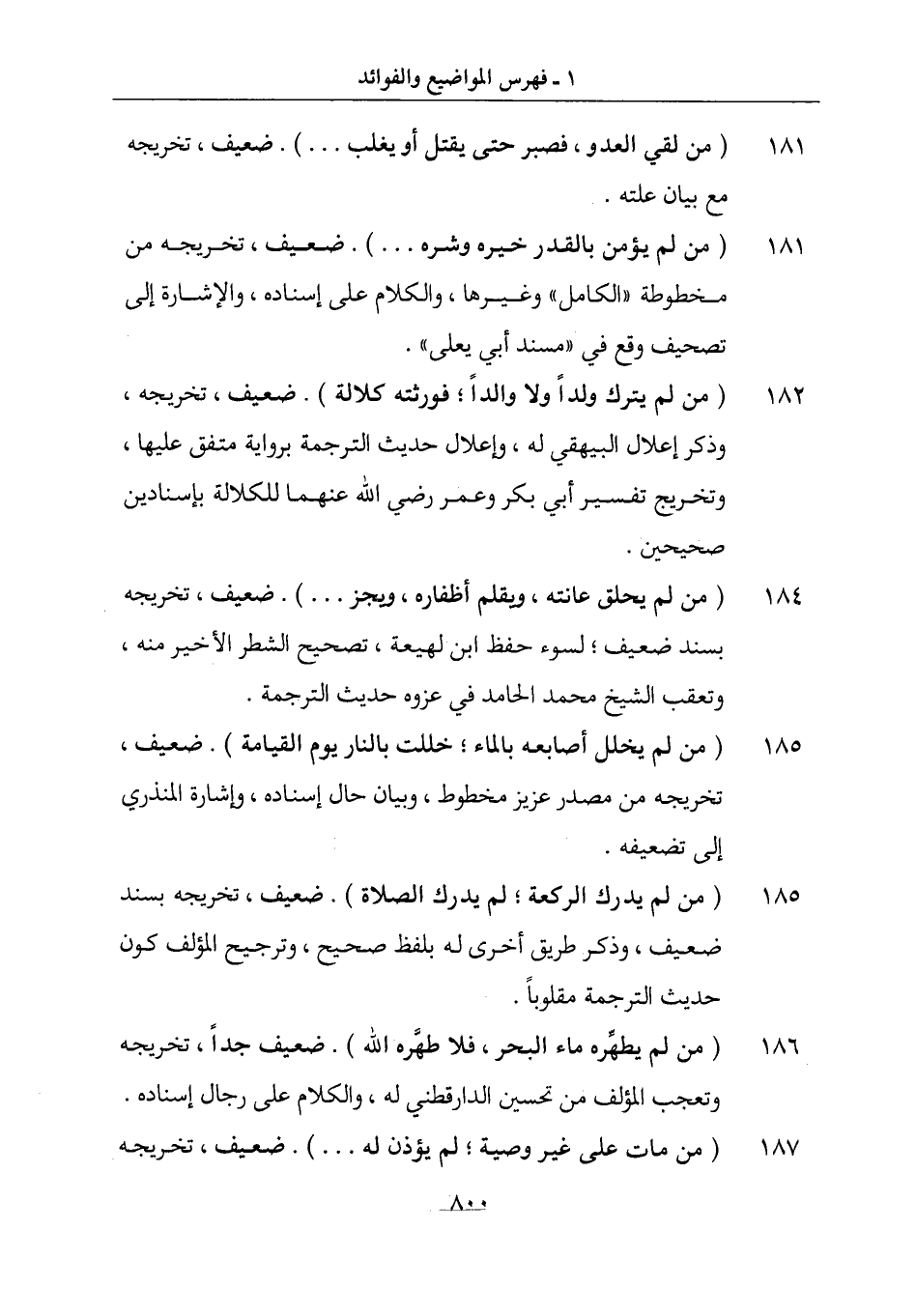 ١ ـ فهرس المواضيع والفوائد

١٨١ ( من لقي العدو ، فصبر حتى يقتل أو يغلب . . . ) . ضعيف ، تخريجه مع بيان علته .

١٨١ ( من لم يؤمن بالقدر خيره وشره . . . ) . ضعيف ، تخريجه من مخطوطة «الكامل» وغيرها ، والكلام على إسناده ، والإشارة إلى تصحيف وقع في «مسند أبي يعلى» .

١٨٢ ( من لم يترك ولداً ولا والداً ؛ فورثته كلالة ) . ضعيف ، تخريجه ، وذكر إعلال البيهقي له ، وإعلال حديث الترجمة برواية متفق عليها ، وتخريج تفسير أبي بكر وعمر رضي الله عنهما للكلالة بإسنادين صحيحين .

١٨٤ ( من لم يحلق عانته ، ويقلم أظفاره ، ويجز . . . ) . ضعيف ، تخريجه بسند ضعيف ؛ لسوء حفظ ابن لهيعة ، تصحيح الشطر الأخير منه ، وتعقب الشيخ محمد الحامد في عزوه حديث الترجمة .

١٨٥ ( من لم يخلل أصابعه بالماء ؛ خللت بالنار يوم القيامة ) . ضعيف ، تخريجه من مصدر عزيز مخطوط ، وبيان حال إسناده ، وإشارة المنذري إلى تضعيفه .

١٨٥ ( من لم يدرك الركعة ؛ لم يدرك الصلاة ) . ضعيف ، تخريجه بسند ضعيف ، وذكر طريق أخرى له بلفظ صحيح ، وترجيح المؤلف كون حديث الترجمة مقلوباً .

١٨٦ ( من لم يطهِّره ماء البحر ، فلا طهَّره الله ) . ضعيف جداً ، تخريجه وتعجب المؤلف من تحسين الدارقطني له ، والكلام على رجال إسناده .

١٨٧ ( من مات على غير وصية ؛ لم يؤذن له . . . ) . ضعيف ، تخريجه

٨٠٠